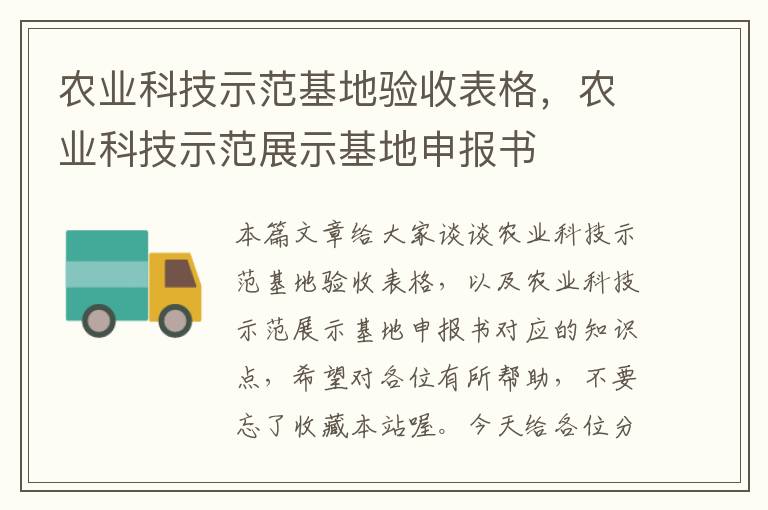 农业科技示范基地验收表格，农业科技示范展示基地申报书

本篇文章给大家谈谈农业科技示范基地验收表格，以及农业科技示范展示基地申报书对应的知识点，希望对各位有所帮助，不要忘了收藏本站喔。今天给各位分